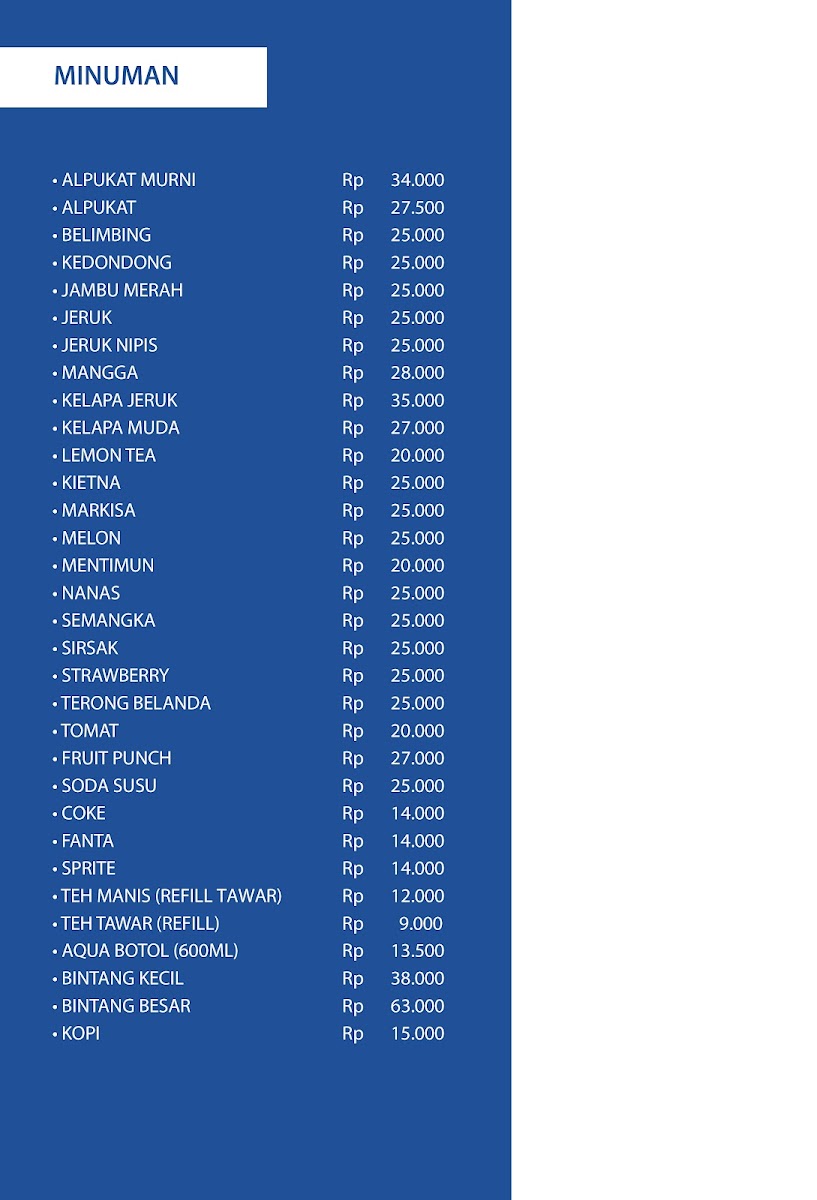 MINUMAN

• ALPUKAT MURNI Rp 34.000
• ALPUKAT Rp 27.500
• BELIMBING Rp 25.000
• KEDONDONG Rp 25.000
• JAMBU MERAH Rp 25.000
• JERUK Rp 25.000
• JERUK NIPIS Rp 25.000
• MANGGA Rp 28.000
• KELAPA JERUK Rp 35.000
• KELAPA MUDA Rp 27.000
• LEMON TEA Rp 20.000
• KIETNA Rp 25.000
• MARKISA Rp 25.000
• MELON Rp 25.000
• MENTIMUN Rp 20.000
• NANAS Rp 25.000
• SEMANGKA Rp 25.000
• SIRSAK Rp 25.000
• STRAWBERRY Rp 25.000
• TERONG BELANDA Rp 25.000
• TOMAT Rp 20.000
• FRUIT PUNCH Rp 27.000
• SODA SUSU Rp 25.000
• COKE Rp 14.000
• FANTA Rp 14.000
• SPRITE Rp 14.000
• TEH MANIS (REFILL TAWAR) Rp 12.000
• TEH TAWAR (REFILL) Rp 9.000
• AQUA BOTOL (600ML) Rp 13.500
• BINTANG KECIL Rp 38.000
• BINTANG BESAR Rp 63.000
• KOPI Rp 15.000